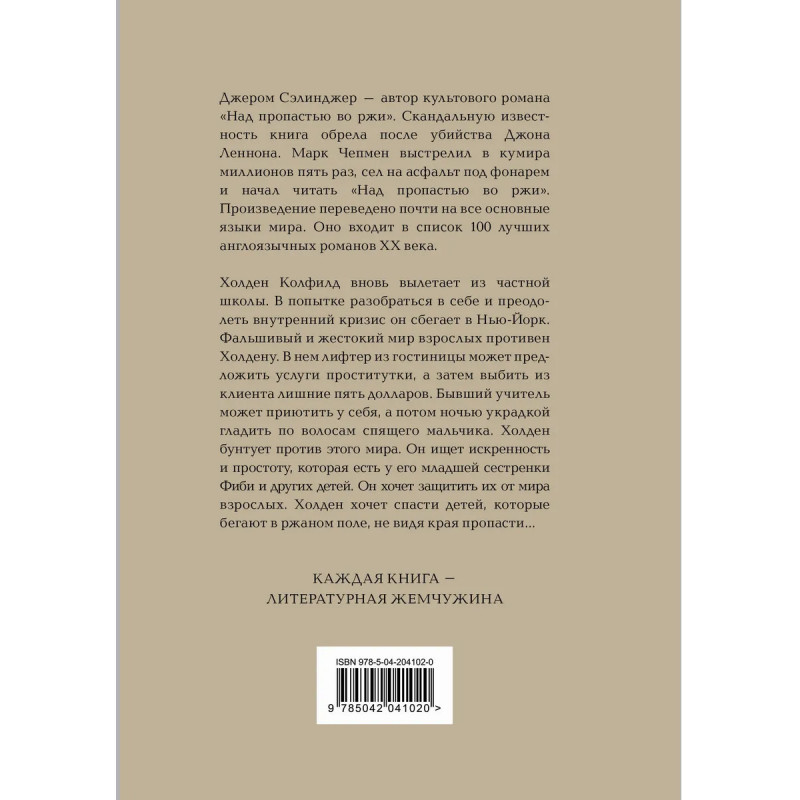 Джером Сэлинджер — автор культового романа «Над пропастью во ржи». Скандальную известность книга обрела после убийства Джона Леннона. Марк Чепмен выстрелил в кумира миллионов пять раз, сел на асфальт под фонарем и начал читать «Над пропастью во ржи». Произведение переведено почти на все основные языки мира. Оно входит в список 100 лучших англоязычных романов XX века.

Холден Колфилд вновь вылетает из частной школы. В попытке разобраться в себе и преодолеть внутренний кризис он сбегает в Нью-Йорк. Фальшивый и жестокий мир взрослых противен Холдену. В нем лифтер из гостиницы может предложить услуги проститутки, а затем выбить из клиента лишние пять долларов. Бывший учитель может приютить у себя, а потом ночью украдкой гладить по волосам спящего мальчика. Холден бунтует против этого мира. Он ищет искренность и простоту, которая есть у его младшей сестренки Фиби и других детей. Он хочет защитить их от мира взрослых. Холден хочет спасти детей, которые бегают в ржаном поле, не видя края пропасти...

КАЖДАЯ КНИГА —
ЛИТЕРАТУРНАЯ ЖЕМЧУЖИНА

ISBN 978-5-04-204102-0

9 785042 041020 >